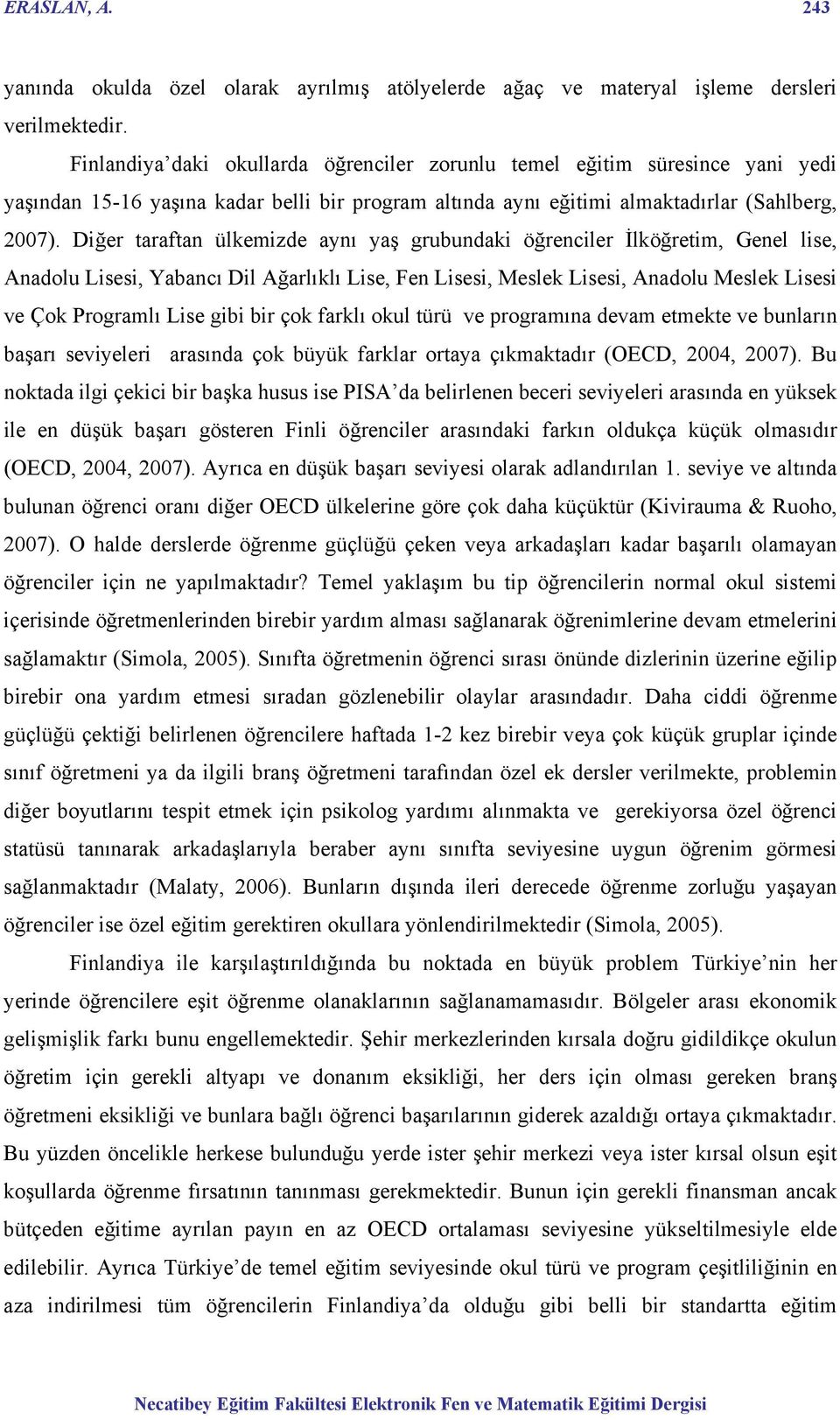 ERASLAN, A. 243

yanında okulda özel olarak ayrılmış atölyelerde ağaç ve materyal işleme dersleri verilmektedir.

Finlandiya'daki okullarda öğrenciler zorunlu temel eğitim süresince yani yedi yaşından 15-16 yaşına kadar belli bir program altında aynı eğitimi almaktadırlar (Sahlberg, 2007). Diğer taraftan ülkemizde aynı yaş grubundaki öğrenciler İlköğretim, Genel lise, Anadolu Lisesi, Yabancı Dil Ağarlıklı Lise, Fen Lisesi, Meslek Lisesi, Anadolu Meslek Lisesi ve Çok Programlı Lise gibi bir çok farklı okul türü ve programına devam etmekte ve bunların başarı seviyeleri arasında çok büyük farklar ortaya çıkmaktadır (OECD, 2004, 2007). Bu noktada ilgi çekici bir başka husus ise PISA'da belirlenen beceri seviyeleri arasında en yüksek ile en düşük başarı gösteren Finli öğrenciler arasındaki farkın oldukça küçük olmasıdır (OECD, 2004, 2007). Ayrıca en düşük başarı seviyesi olarak adlandırılan 1. seviye ve altında bulunan öğrenci oranı diğer OECD ülkelerine göre çok daha küçüktür (Kivirauma & Ruoho, 2007). O halde derslerde öğrenme güçlüğü çeken veya arkadaşları kadar başarılı olamayan öğrenciler için ne yapılmaktadır? Temel yaklaşım bu tip öğrencilerin normal okul sistemi içerisinde öğretmenlerinden birebir yardım alması sağlanarak öğrenimlerine devam etmelerini sağlamaktır (Simola, 2005). Sınıfta öğretmenin öğrenci sırası önünde dizlerinin üzerine eğilip birebir ona yardım etmesi sıradan gözlenebilir olaylar arasındadır. Daha ciddi öğrenme güçlüğü çektiği belirlenen öğrencilere haftada 1-2 kez birebir veya çok küçük gruplar içinde sınıf öğretmeni ya da ilgili branş öğretmeni tarafından özel ek dersler verilmekte, problemin diğer boyutlarını tespit etmek için psikolog yardımı alınmakta ve gerekiyorsa özel öğrenci statüsü tanınarak arkadaşlarıyla beraber aynı sınıfta seviyesine uygun öğrenim görmesi sağlanmaktadır (Malaty, 2006). Bunların dışında ileri derecede öğrenme zorluğu yaşayan öğrenciler ise özel eğitim gerektiren okullara yönlendirilmektedir (Simola, 2005).

Finlandiya ile karşılaştırıldığında bu noktada en büyük problem Türkiye'nin her yerinde öğrencilere eşit öğrenme olanaklarının sağlanamamasıdır. Bölgeler arası ekonomik gelişmişlik farkı bunu engellemektedir. Şehir merkezlerinden kırsala doğru gidildikçe okulun öğretim için gerekli altyapı ve donanım eksikliği, her ders için olması gereken branş öğretmeni eksikliği ve bunlara bağlı öğrenci başarılarının giderek azaldığı ortaya çıkmaktadır. Bu yüzden öncelikle herkese bulunduğu yerde ister şehir merkezi veya ister kırsal olsun eşit koşullarda öğrenme fırsatının tanınması gerekmektedir. Bunun için gerekli finansman ancak bütçeden eğitime ayrılan payın en az OECD ortalaması seviyesine yükseltilmesiyle elde edilebilir. Ayrıca Türkiye'de temel eğitim seviyesinde okul türü ve program çeşitliliğinin en aza indirilmesi tüm öğrencilerin Finlandiya'da olduğu gibi belli bir standartta eğitim

Necatibey Eğitim Fakültesi Elektronik Fen ve Matematik Eğitimi Dergisi